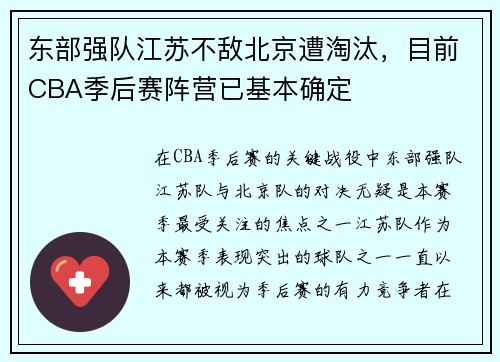 东部强队江苏不敌北京遭淘汰，目前CBA季后赛阵营已基本确定

在CBA季后赛的关键战役中东部强队江苏队与北京队的对决无疑是本赛季最受关注的焦点之一江苏队作为本赛季表现突出的球队之一一直以来都被视为季后赛的有力竞争者在